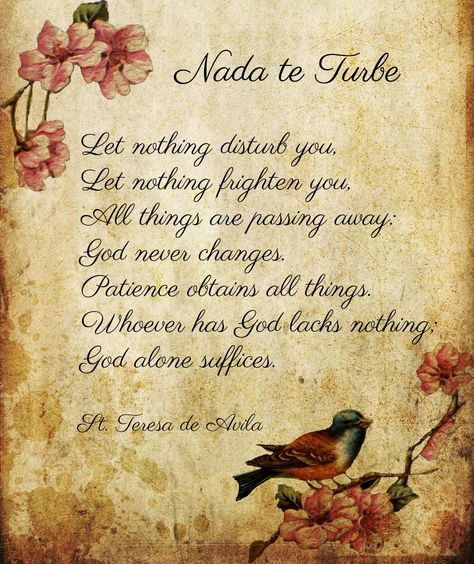 Nada te Turbe

Let nothing disturb you,
Let nothing frighten you,
All things are passing away:
God never changes.
Patience obtains all things.
Whoever has God lacks nothing;
God alone suffices.

St. Teresa de Avila